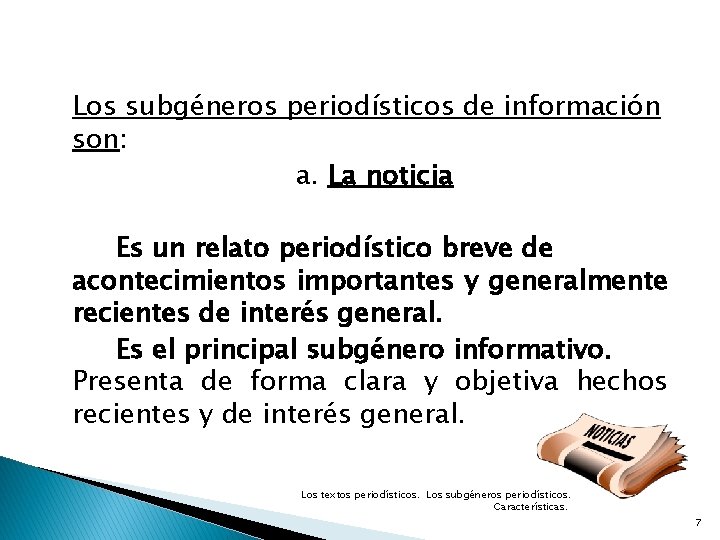 Los subgéneros periodísticos de información son:

a. La noticia

Es un relato periodístico breve de acontecimientos importantes y generalmente recientes de interés general.

Es el principal subgénero informativo. Presenta de forma clara y objetiva hechos recientes y de interés general.

NOTICIAS

Los textos periodísticos. Los subgéneros periodísticos. Características.

7